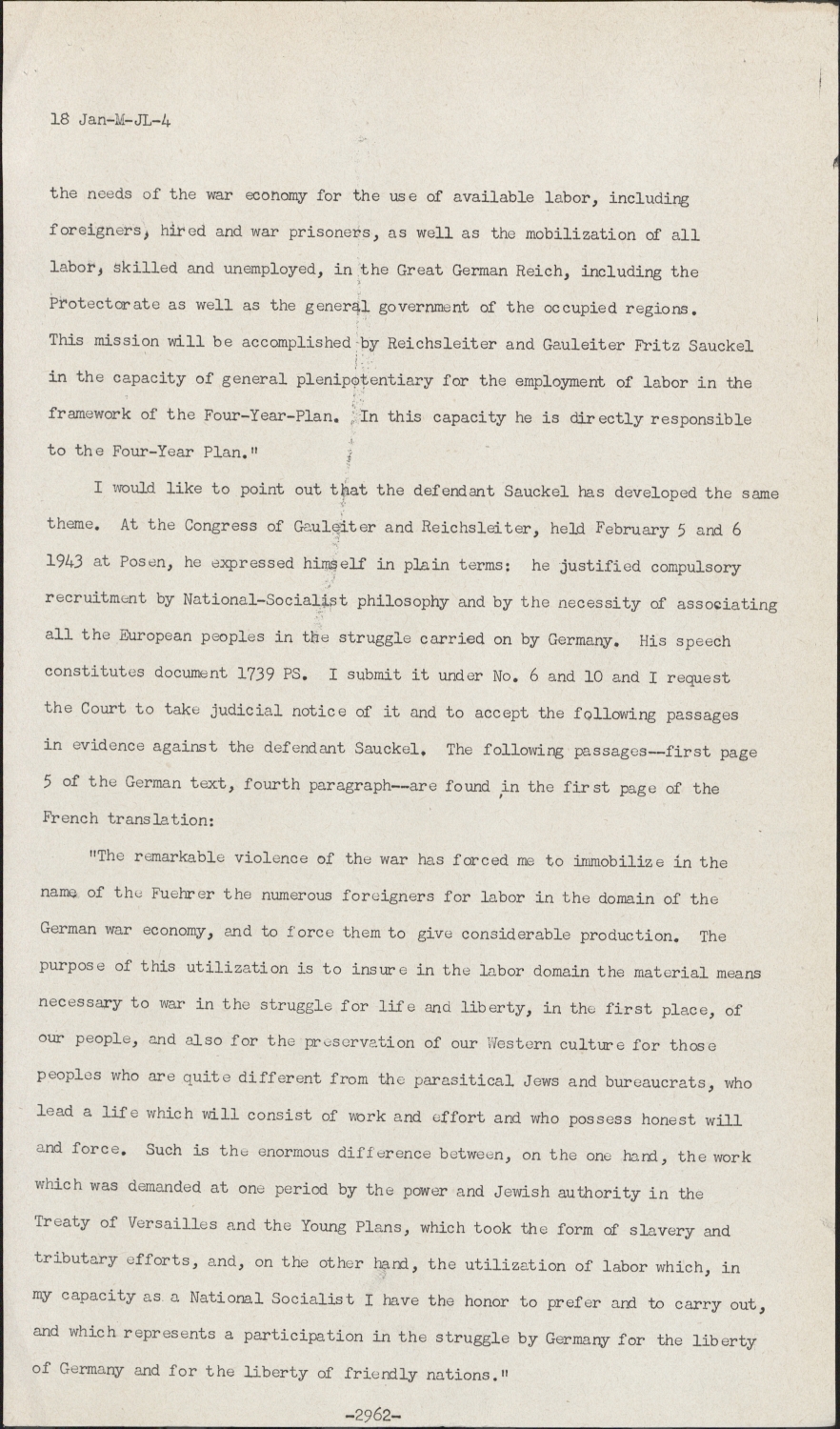 18 Jan-M-JL-4

the needs of the war economy for the use of available labor, including foreigners, hired and war prisoners, as well as the mobilization of all labor, skilled and unemployed, in the Great German Reich, including the Protectorate as well as the general government of the occupied regions. This mission will be accomplished by Reichsleiter and Gauleiter Fritz Sauckel in the capacity of general plenipotentiary for the employment of labor in the framework of the Four-Year-Plan. In this capacity he is directly responsible to the Four-Year Plan."

I would like to point out that the defendant Sauckel has developed the same theme. At the Congress of Gauleiter and Reichsleiter, held February 5 and 6 1943 at Posen, he expressed himself in plain terms: he justified compulsory recruitment by National-Socialist philosophy and by the necessity of associating all the European peoples in the struggle carried on by Germany. His speech constitutes document 1739 PS. I submit it under No. 6 and 10 and I request the Court to take judicial notice of it and to accept the following passages in evidence against the defendant Sauckel. The following passages--first page 5 of the German text, fourth paragraph--are found in the first page of the French translation:

"The remarkable violence of the war has forced me to immobilize in the name of the Fuehrer the numerous foreigners for labor in the domain of the German war economy, and to force them to give considerable production. The purpose of this utilization is to insure in the labor domain the material means necessary to war in the struggle for life and liberty, in the first place, of our people, and also for the preservation of our Western culture for those peoples who are quite different from the parasitical Jews and bureaucrats, who lead a life which will consist of work and effort and who possess honest will and force. Such is the enormous difference between, on the one hand, the work which was demanded at one period by the power and Jewish authority in the Treaty of Versailles and the Young Plans, which took the form of slavery and tributary efforts, and, on the other hand, the utilization of labor which, in my capacity as a National Socialist I have the honor to prefer and to carry out, and which represents a participation in the struggle by Germany for the liberty of Germany and for the liberty of friendly nations."

-2962-